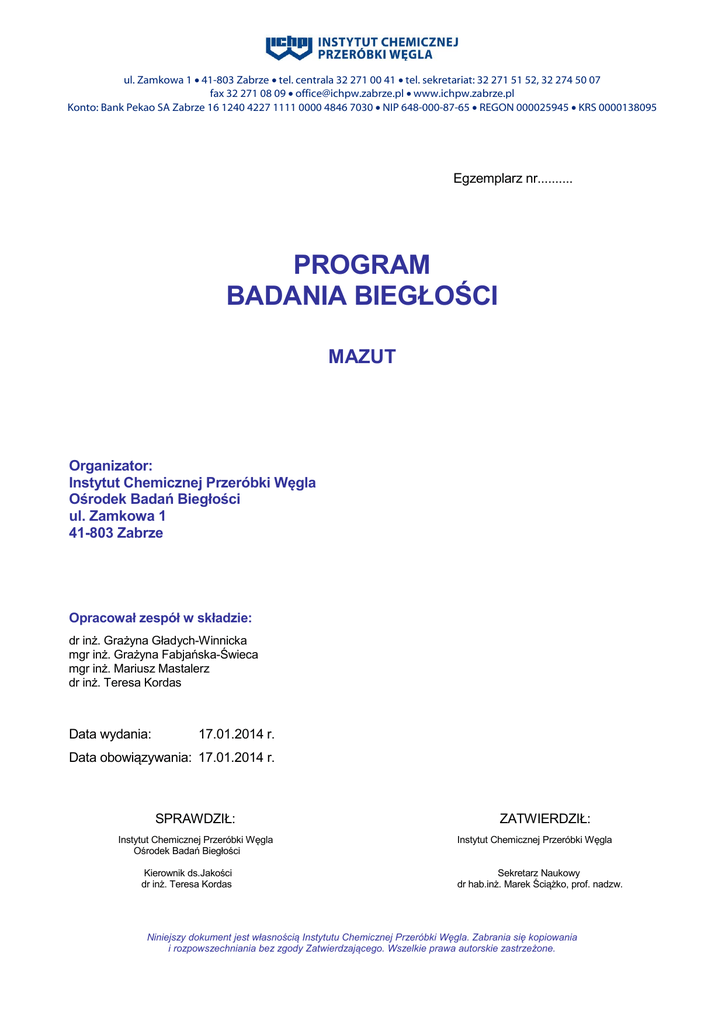 ichpw INSTYTUT CHEMICZNEJ PRZERÓBKI WĘGLA

ul. Zamkowa 1 • 41-803 Zabrze • tel. centrala 32 271 00 41 • tel. sekretariat: 32 271 51 52, 32 274 50 07
fax 32 271 08 09 • office@ichpw.zabrze.pl • www.ichpw.zabrze.pl
Konto: Bank Pekao SA Zabrze 16 1240 4227 1111 0000 4846 7030 • NIP 648-000-87-65 • REGON 000025945 • KRS 0000138095

Egzemplarz nr..........

PROGRAM
BADANIA BIEGŁOŚCI

MAZUT

Organizator:
Instytut Chemicznej Przeróbki Węgla
Ośrodek Badań Biegłości
ul. Zamkowa 1
41-803 Zabrze

Opracował zespół w składzie:
dr inż. Grażyna Gładych-Winnicka
mgr inż. Grażyna Fabjańska-Świeca
mgr inż. Mariusz Mastalerz
dr inż. Teresa Kordas

Data wydania: 17.01.2014 r.
Data obowiązywania: 17.01.2014 r.

SPRAWDZIŁ:
Instytut Chemicznej Przeróbki Węgla
Ośrodek Badań Biegłości

Kierownik ds.Jakości
dr inż. Teresa Kordas

ZATWIERDZIŁ:
Instytut Chemicznej Przeróbki Węgla

Sekretarz Naukowy
dr hab.inż. Marek Ściążko, prof. nadzw.

Niniejszy dokument jest własnością Instytutu Chemicznej Przeróbki Węgla. Zabrania się kopiowania i rozpowszechniania bez zgody Zatwierdzającego. Wszelkie prawa autorskie zastrzeżone.